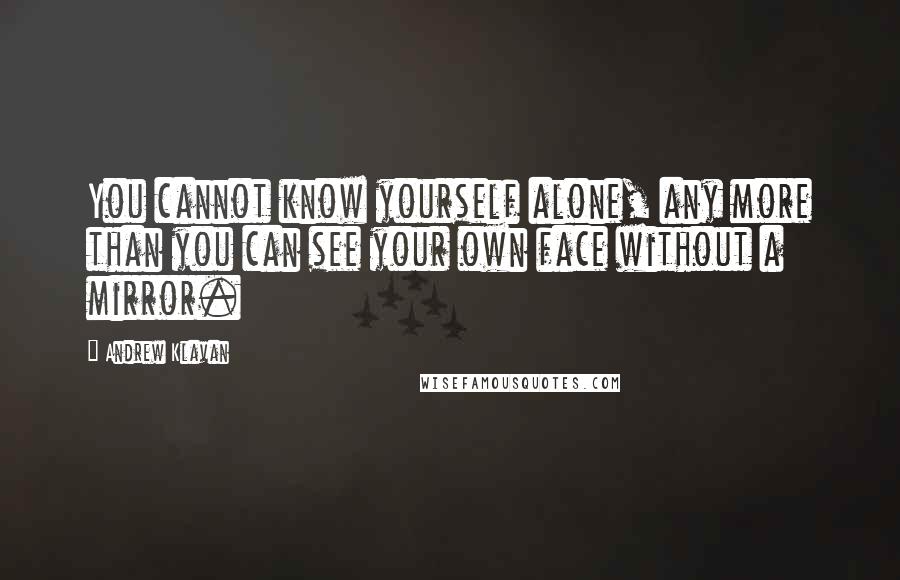 You cannot know yourself alone, any more than you can see your own face without a mirror.

Andrew Klavan

WISEFAMOUSQUOTES.COM